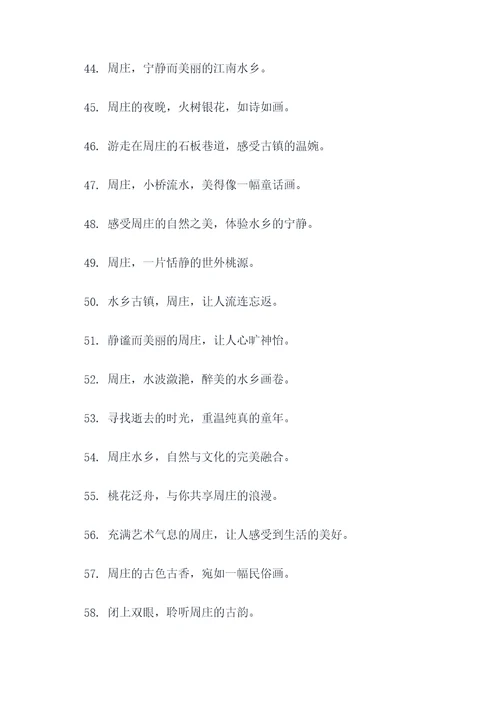 44. 周庄，宁静而美丽的江南水乡。

45. 周庄的夜晚，火树银花，如诗如画。

46. 游走在周庄的石板巷道，感受古镇的温婉。

47. 周庄，小桥流水，美得像一幅童话画。

48. 感受周庄的自然之美，体验水乡的宁静。

49. 周庄，一片恬静的世外桃源。

50. 水乡古镇，周庄，让人流连忘返。

51. 静谧而美丽的周庄，让人心旷神怡。

52. 周庄，水波潋滟，醉美的水乡画卷。

53. 寻找逝去的时光，重温纯真的童年。

54. 周庄水乡，自然与文化的完美融合。

55. 桃花泛舟，与你共享周庄的浪漫。

56. 充满艺术气息的周庄，让人感受到生活的美好。

57. 周庄的古色古香，宛如一幅民俗画。

58. 闭上双眼，聆听周庄的古韵。